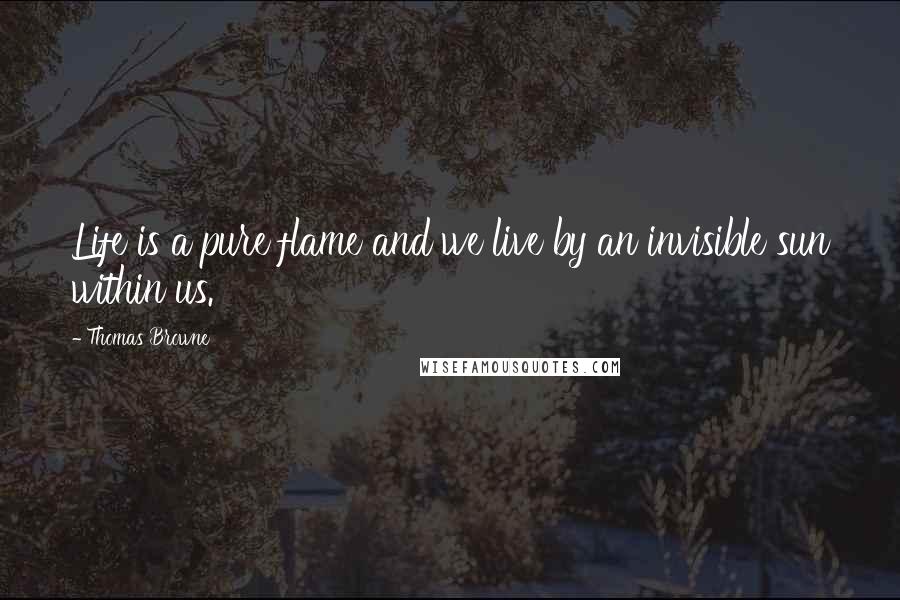 Life is a pure flame and we live by an invisible sun within us.

- Thomas Browne

WISEFAMOUSQUOTES.COM